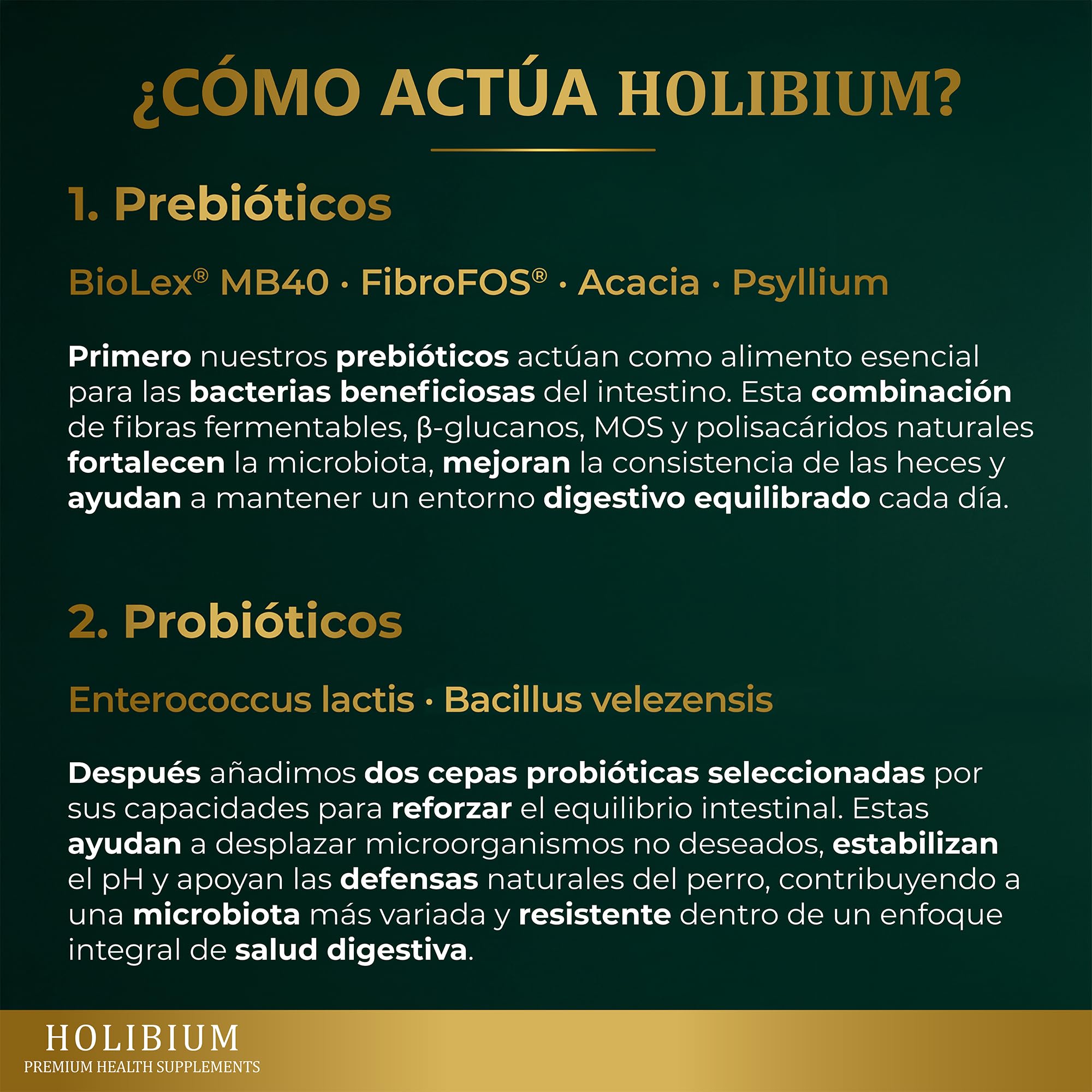 ¿CÓMO ACTÚA HOLIBIUM?

1. Prebióticos

BioLex® MB40 · FibroFOS® · Acacia · Psyllium

Primero nuestros prebióticos actúan como alimento esencial para las bacterias beneficiosas del intestino. Esta combinación de fibras fermentables, β-glucanos, MOS y polisacáridos naturales fortalecen la microbiota, mejoran la consistencia de las heces y ayudan a mantener un entorno digestivo equilibrado cada día.

2. Probióticos

Enterococcus lactis · Bacillus velezensis

Después añadimos dos cepas probióticas seleccionadas por sus capacidades para reforzar el equilibrio intestinal. Estas ayudan a desplazar microorganismos no deseados, estabilizan el pH y apoyan las defensas naturales del perro, contribuyendo a una microbiota más variada y resistente dentro de un enfoque integral de salud digestiva.

HOLIBIUM
PREMIUM HEALTH SUPPLEMENTS